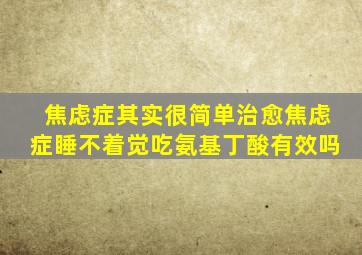 焦虑症其实很简单治愈焦虑症睡不着觉吃氨基丁酸有效吗